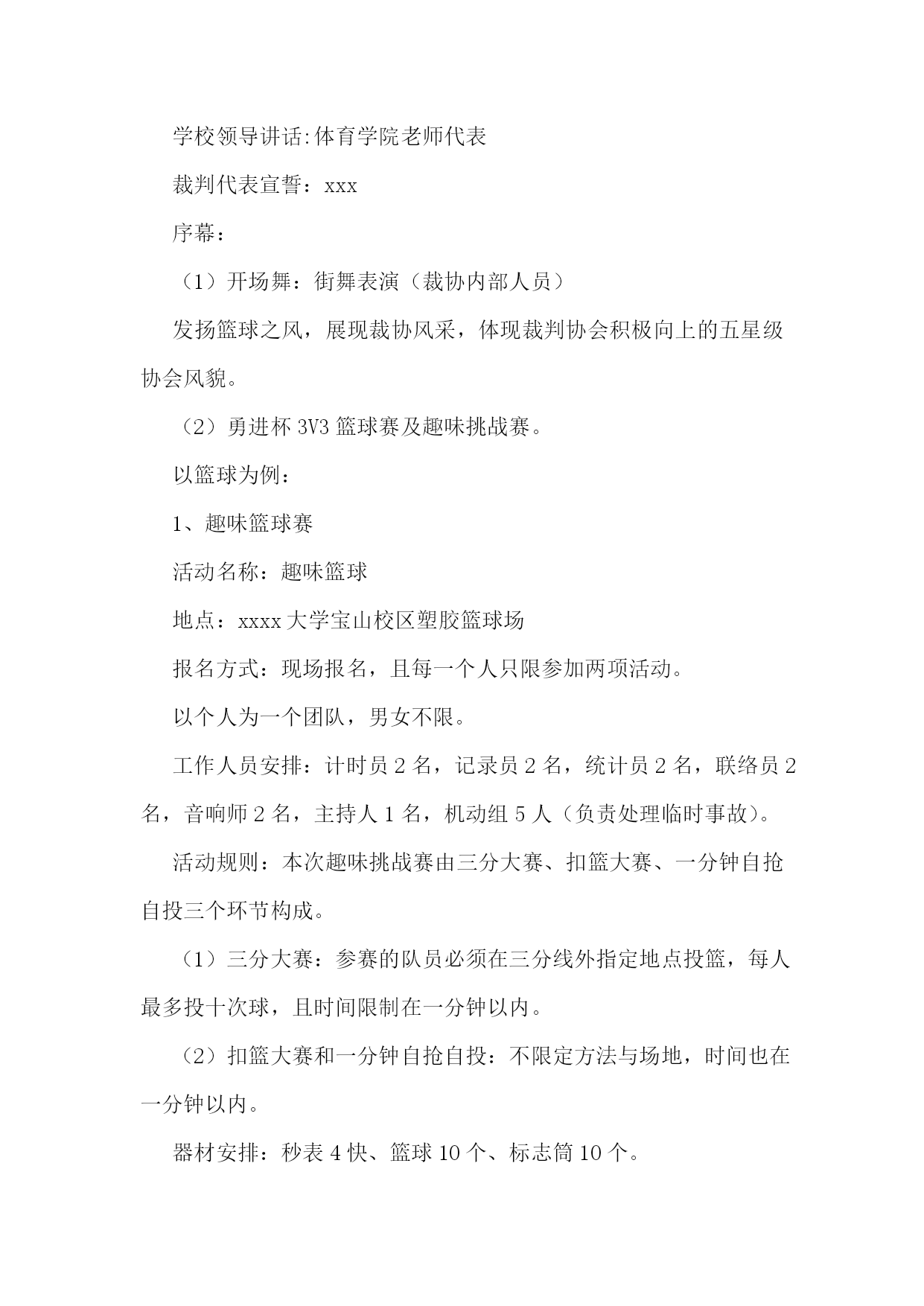 学校领导讲话:体育学院老师代表

裁判代表宣誓：xxx

序幕：

（1）开场舞：街舞表演（裁协内部人员）

发扬篮球之风，展现裁协风采，体现裁判协会积极向上的五星级协会风貌。

（2）勇进杯 3V3 篮球赛及趣味挑战赛。

以篮球为例：

1、趣味篮球赛

活动名称：趣味篮球

地点：xxxx 大学宝山校区塑胶篮球场

报名方式：现场报名，且每一个人只限参加两项活动。

以个人为一个团队，男女不限。

工作人员安排：计时员 2 名，记录员 2 名，统计员 2 名，联络员 2 名，音响师 2 名，主持人 1 名，机动组 5 人（负责处理临时事故）。

活动规则：本次趣味挑战赛由三分大赛、扣篮大赛、一分钟自抢自投三个环节构成。

（1）三分大赛：参赛的队员必须在三分线外指定地点投篮，每人最多投十次球，且时间限制在一分钟以内。

（2）扣篮大赛和一分钟自抢自投：不限定方法与场地，时间也在一分钟以内。

器材安排：秒表 4 快、篮球 10 个、标志筒 10 个。